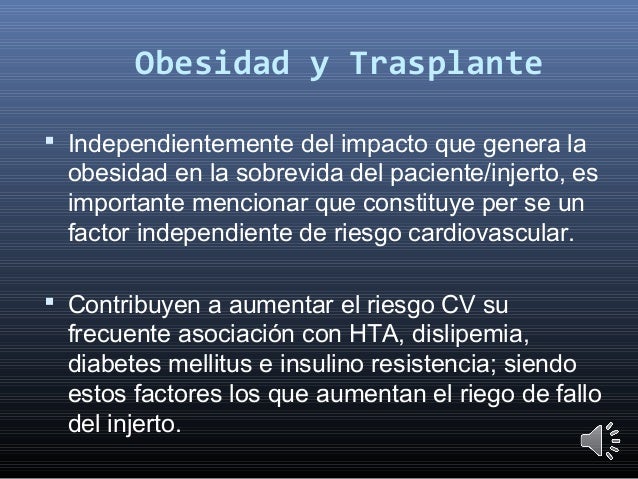 Obesidad y Trasplante

▪ Independientemente del impacto que genera la obesidad en la sobrevida del paciente/injerto, es importante mencionar que constituye per se un factor independiente de riesgo cardiovascular.

▪ Contribuyen a aumentar el riesgo CV su frecuente asociación con HTA, dislipemia, diabetes mellitus e insulino resistencia; siendo estos factores los que aumentan el riego de fallo del injerto.